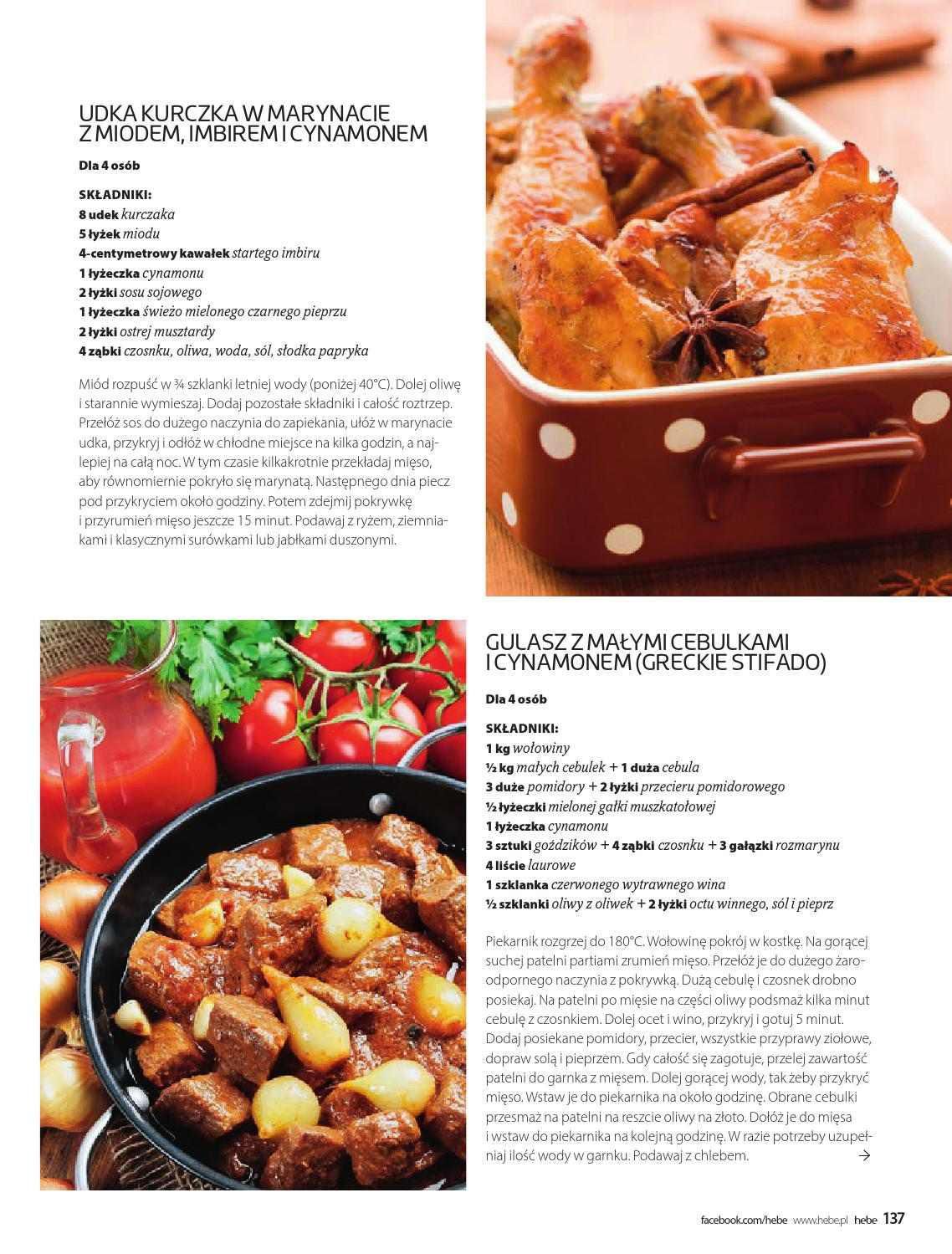 UDKA KURCZKA W MARYNACIE Z MIODEM, IMBIREM I CYNAMONEM

Dla 4 osób

SKŁADNIKI:
8 udek kurczaka
5 łyżek miodu
4-centymetrowy kawałek startego imbiru
1 łyżeczka cynamonu
2 łyżki sosu sojowego
1 łyżeczka świeżo mielonego czarnego pieprzu
2 łyżki ostrej musztardy
4 ząbki czosnku, oliwa, woda, sól, słodka papryka

Miód rozpuść w ¾ szklanki letniej wody (poniżej 40°C). Dolej oliwę i starannie wymieszaj. Dodaj pozostałe składniki i całość roztrzep. Przełóż sos do dużego naczynia do zapiekania, ułóż w marynacie udka, przykryj i odłóż w chłodne miejsce na kilka godzin, a najlepiej na całą noc. W tym czasie kilkakrotnie przekładaj mięso, aby równomiernie pokryło się marynatą. Następnego dnia piecz pod przykryciem około godziny. Potem zdejmij pokrywkę i przyrumień mięso jeszcze 15 minut. Podawaj z ryżem, ziemniakami i klasycznymi surówkami lub jabłkami duszonymi.

GULASZ Z MAŁYMI CEBULKAMI I CYNAMONEM (GRECKIE STIFADO)

Dla 4 osób

SKŁADNIKI:
1 kg wołowiny
½ kg małych cebulek + 1 duża cebula
3 duże pomidory + 2 łyżki przecieru pomidorowego
½ łyżeczki mielonej gałki muszkatołowej
1 łyżeczka cynamonu
3 sztuki goździków + 4 ząbki czosnku + 3 gałązki rozmarynu
4 liście laurowe
1 szklanka czerwonego wytrawnego wina
½ szklanki oliwy z oliwek + 2 łyżki octu winnego, sól i pieprz

Piekarnik rozgrzej do 180°C. Wołowinę pokrój w kostkę. Na gorącej suchej patelni partiami zrumień mięso. Przełóż je do dużego żaroodpornego naczynia z pokrywką. Dużą cebulę i czosnek drobno posiekaj. Na patelni po mięsie na części oliwy podsmaż kilka minut cebulę z czosnkiem. Dolej ocet i wino, przykryj i gotuj 5 minut. Dodaj posiekane pomidory, przecier, wszystkie przyprawy ziołowe, dopraw solą i pieprzem. Gdy całość się zagotuje, przelej zawartość patelni do garnka z mięsem. Dolej gorącej wody, tak żeby przykryć mięso. Wstaw je do piekarnika na około godzinę. Obrane cebulki przesmaż na patelni na reszcie oliwy na złoto. Dołóż je do mięsa i wstaw do piekarnika na kolejną godzinę. W razie potrzeby uzupełniaj ilość wody w garnku. Podawaj z chlebem. →

facebook.com/hebe www.hebe.pl hebe 137